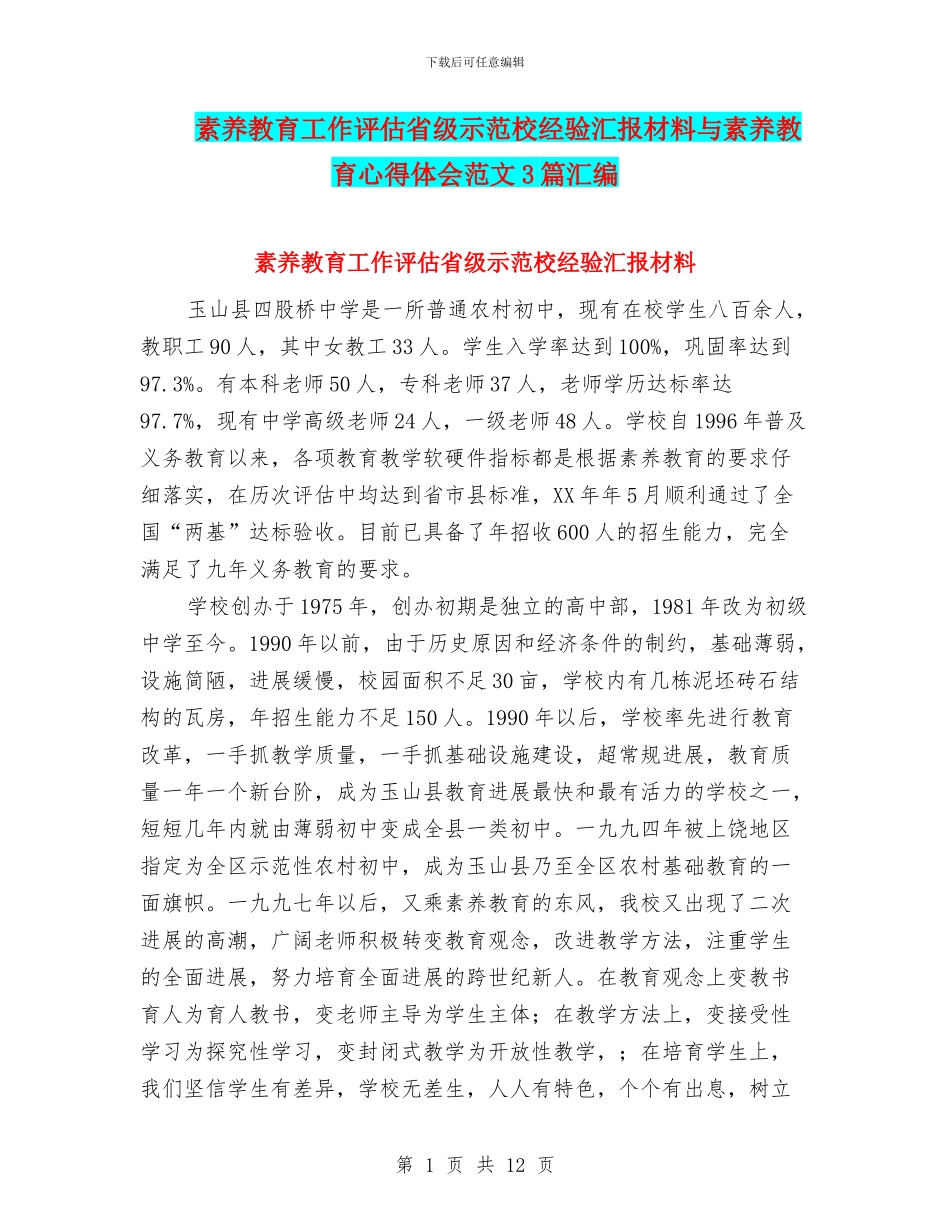 下载后可任意编辑

素养教育工作评估省级示范校经验汇报材料与素养教育心得体会范文3篇汇编

素养教育工作评估省级示范校经验汇报材料

玉山县四股桥中学是一所普通农村初中，现有在校学生八百余人，教职工90人，其中女教工33人。学生入学率达到100%，巩固率达到97.3%。有本科老师50人，专科老师37人，老师学历达标率达97.7%，现有中学高级老师24人，一级老师48人。学校自1996年普及义务教育以来，各项教育教学软硬件指标都是根据素养教育的要求仔细落实，在历次评估中均达到省市县标准，XX年年5月顺利通过了全国“两基”达标验收。目前已具备了年招收600人的招生能力，完全满足了九年义务教育的要求。

学校创办于1975年，创办初期是独立的高中部，1981年改为初级中学至今。1990年以前，由于历史原因和经济条件的制约，基础薄弱，设施简陋，进展缓慢，校园面积不足30亩，学校内有几栋泥坯砖石结构的瓦房，年招生能力不足150人。1990年以后，学校率先进行教育改革，一手抓教学质量，一手抓基础设施建设，超常规进展，教育质量一年一个新台阶，成为玉山县教育进展最快和最有活力的学校之一，短短几年内就由薄弱初中变成全县一类初中。一九九四年被上饶地区指定为全区示范性农村初中，成为玉山县乃至全区农村基础教育的一面旗帜。一九九七年以后，又乘素养教育的东风，我校又出现了二次进展的高潮，广阔老师积极转变教育观念，改进教学方法，注重学生的全面进展，努力培育全面进展的跨世纪新人。在教育观念上变教书育人为育人教书，变老师主导为学生主体；在教学方法上，变接受性学习为探究性学习，变封闭式教学为开放性教学，；在培育学生上，我们坚信学生有差异，学校无差生，人人有特色，个个有出息，树立

第 1 页 共 12 页